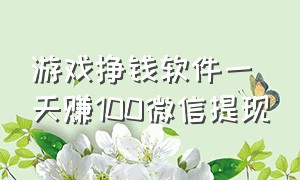 游戏挣钱软件一天赚100微信提现